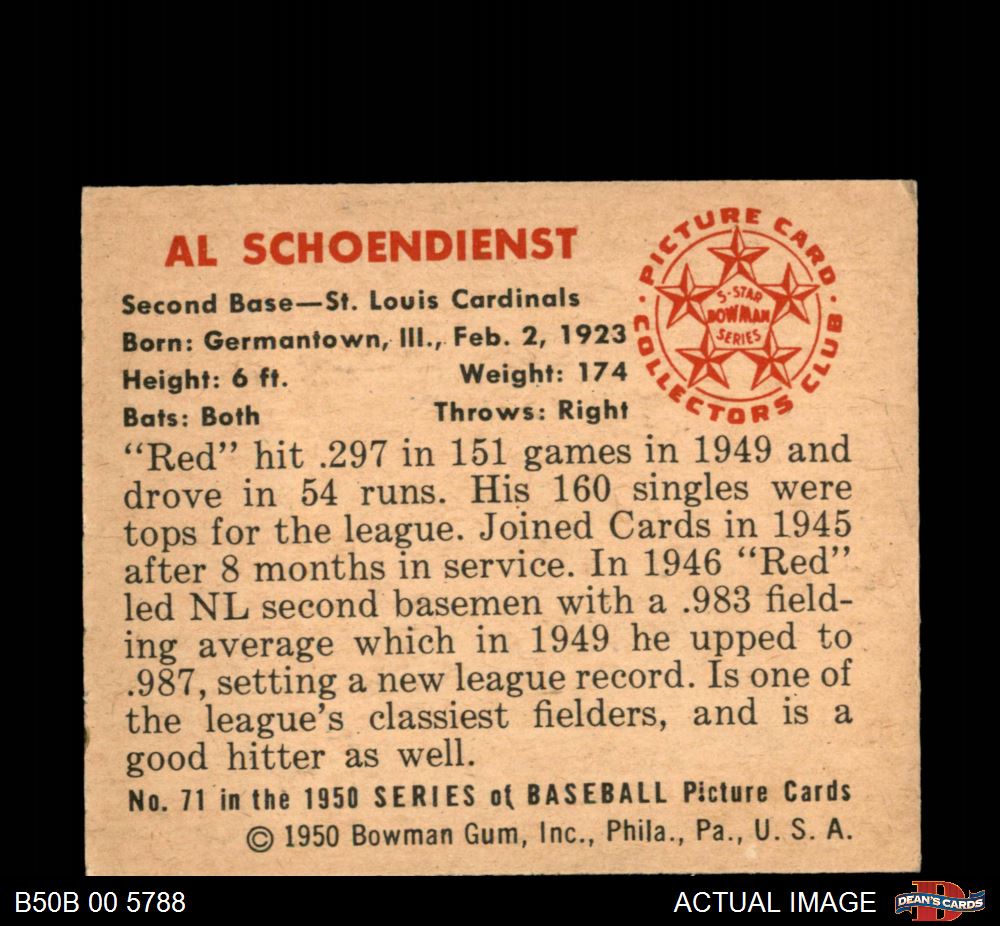 AL SCHOENDIENST

PICTURE CARD COLLECTORS CLUB

5-STAR BOWMAN SERIES

Second Base—St. Louis Cardinals
Born: Germantown, Ill., Feb. 2, 1923
Height: 6 ft. Weight: 174
Bats: Both Throws: Right

"Red" hit .297 in 151 games in 1949 and drove in 54 runs. His 160 singles were tops for the league. Joined Cards in 1945 after 8 months in service. In 1946 "Red" led NL second basemen with a .983 fielding average which in 1949 he upped to .987, setting a new league record. Is one of the league's classiest fielders, and is a good hitter as well.

No. 71 in the 1950 SERIES of BASEBALL Picture Cards
© 1950 Bowman Gum, Inc., Phila., Pa., U. S. A.

B50B 00 5788

ACTUAL IMAGE

DEAN'S CARDS